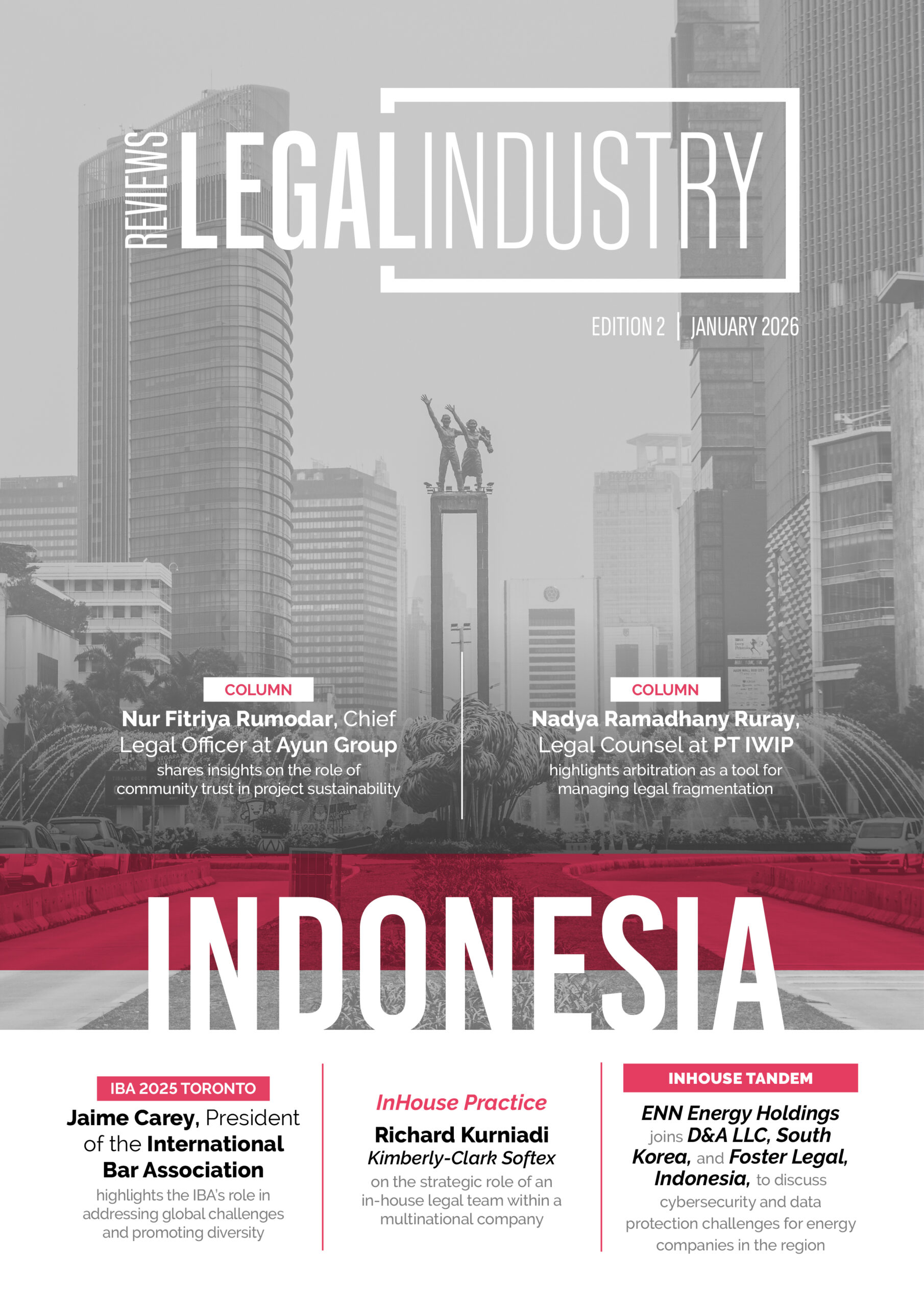 REVIEWS LEGAL INDUSTRY

EDITION 2 | JANUARY 2026

COLUMN

Nur Fitriya Rumodar, Chief Legal Officer at Ayun Group

shares insights on the role of community trust in project sustainability

COLUMN

Nadya Ramadhany Ruray, Legal Counsel at PT IWIP

highlights arbitration as a tool for managing legal fragmentation

INDONESIA

IBA 2025 TORONTO

Jaime Carey, President of the International Bar Association

highlights the IBA's role in addressing global challenges and promoting diversity

InHouse Practice

Richard Kurniadi
Kimberly-Clark Softex

on the strategic role of an in-house legal team within a multinational company

INHOUSE TANDEM

ENN Energy Holdings joins D&A LLC, South Korea, and Foster Legal, Indonesia, to discuss cybersecurity and data protection challenges for energy companies in the region